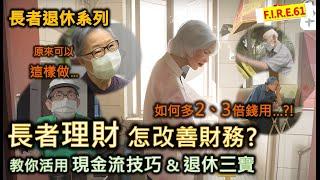 長者退休系列

F.I.R.E.61

原來可以
這樣做...

如何多2、3倍錢用...?!

長者理財 怎改善財務?

教你活用 現金流技巧 & 退休三寶